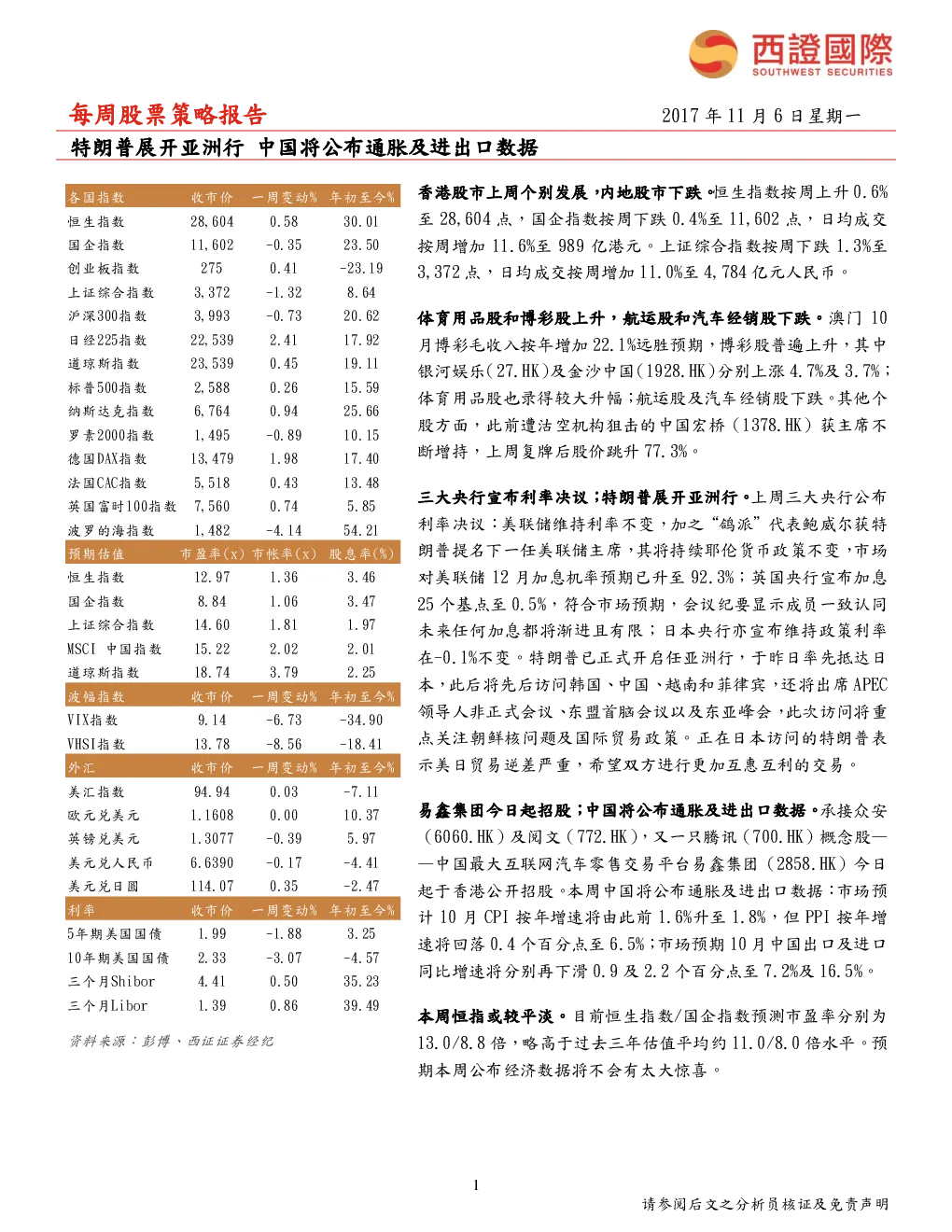 西證國際
SOUTHWEST SECURITIES

每周股票策略报告

2017 年 11 月 6 日星期一

特朗普展开亚洲行 中国将公布通胀及进出口数据

| 各国指数 | 收市价 | 一周变动% | 年初至今% |
|---|---|---|---|
| 恒生指数 | 28,604 | 0.58 | 30.01 |
| 国企指数 | 11,602 | -0.35 | 23.50 |
| 创业板指数 | 275 | 0.41 | -23.19 |
| 上证综合指数 | 3,372 | -1.32 | 8.64 |
| 沪深300指数 | 3,993 | -0.73 | 20.62 |
| 日经225指数 | 22,539 | 2.41 | 17.92 |
| 道琼斯指数 | 23,539 | 0.45 | 19.11 |
| 标普500指数 | 2,588 | 0.26 | 15.59 |
| 纳斯达克指数 | 6,764 | 0.94 | 25.66 |
| 罗素2000指数 | 1,495 | -0.89 | 10.15 |
| 德国DAX指数 | 13,479 | 1.98 | 17.40 |
| 法国CAC指数 | 5,518 | 0.43 | 13.48 |
| 英国富时100指数 | 7,560 | 0.74 | 5.85 |
| 波罗的海指数 | 1,482 | -4.14 | 54.21 |
| 预期估值 | 市盈率(x) | 市帐率(x) | 股息率(%) |
| 恒生指数 | 12.97 | 1.36 | 3.46 |
| 国企指数 | 8.84 | 1.06 | 3.47 |
| 上证综合指数 | 14.60 | 1.81 | 1.97 |
| MSCI 中国指数 | 15.22 | 2.02 | 2.01 |
| 道琼斯指数 | 18.74 | 3.79 | 2.25 |
| 波幅指数 | 收市价 | 一周变动% | 年初至今% |
| VIX指数 | 9.14 | -6.73 | -34.90 |
| VHSI指数 | 13.78 | -8.56 | -18.41 |
| 外汇 | 收市价 | 一周变动% | 年初至今% |
| 美汇指数 | 94.94 | 0.03 | -7.11 |
| 欧元兑美元 | 1.1608 | 0.00 | 10.37 |
| 英镑兑美元 | 1.3077 | -0.39 | 5.97 |
| 美元兑人民币 | 6.6390 | -0.17 | -4.41 |
| 美元兑日圆 | 114.07 | 0.35 | -2.47 |
| 利率 | 收市价 | 一周变动% | 年初至今% |
| 5年期美国国债 | 1.99 | -1.88 | 3.25 |
| 10年期美国国债 | 2.33 | -3.07 | -4.57 |
| 三个月Shibor | 4.41 | 0.50 | 35.23 |
| 三个月Libor | 1.39 | 0.86 | 39.49 |

资料来源：彭博、西证证券经纪

香港股市上周个别发展，内地股市下跌。恒生指数按周上升 0.6%至 28,604 点，国企指数按周下跌 0.4%至 11,602 点，日均成交按周增加 11.6%至 989 亿港元。上证综合指数按周下跌 1.3%至 3,372 点，日均成交按周增加 11.0%至 4,784 亿元人民币。

体育用品股和博彩股上升，航运股和汽车经销股下跌。澳门 10 月博彩毛收入按年增加 22.1%远胜预期，博彩股普遍上升，其中银河娱乐(27.HK)及金沙中国(1928.HK)分别上涨 4.7%及 3.7%；体育用品股也录得较大升幅；航运股及汽车经销股下跌。其他个股方面，此前遭沽空机构狙击的中国宏桥（1378.HK）获主席不断增持，上周复牌后股价跳升 77.3%。

三大央行宣布利率决议；特朗普展开亚洲行。上周三大央行公布利率决议：美联储维持利率不变，加之“鸽派”代表鲍威尔获特朗普提名下一任美联储主席，其将持续耶伦货币政策不变，市场对美联储 12 月加息机率预期已升至 92.3%；英国央行宣布加息 25 个基点至 0.5%，符合市场预期，会议纪要显示成员一致认同未来任何加息都将渐进且有限；日本央行亦宣布维持政策利率在-0.1%不变。特朗普已正式开启任亚洲行，于昨日率先抵达日本，此后将先后访问韩国、中国、越南和菲律宾，还将出席 APEC 领导人非正式会议、东盟首脑会议以及东亚峰会，此次访问将重点关注朝鲜核问题及国际贸易政策。正在日本访问的特朗普表示美日贸易逆差严重，希望双方进行更加互惠互利的交易。

易鑫集团今日起招股；中国将公布通胀及进出口数据。承接众安（6060.HK）及阅文（772.HK），又一只腾讯（700.HK）概念股——中国最大互联网汽车零售交易平台易鑫集团（2858.HK）今日起于香港公开招股。本周中国将公布通胀及进出口数据：市场预计 10 月 CPI 按年增速将由此前 1.6%升至 1.8%，但 PPI 按年增速将回落 0.4 个百分点至 6.5%；市场预期 10 月中国出口及进口同比增速将分别再下滑 0.9 及 2.2 个百分点至 7.2%及 16.5%。

本周恒指或较平淡。目前恒生指数/国企指数预测市盈率分别为 13.0/8.8 倍，略高于过去三年估值平均约 11.0/8.0 倍水平。预期本周公布经济数据将不会有太大惊喜。

1

请参阅后文之分析员核证及免责声明